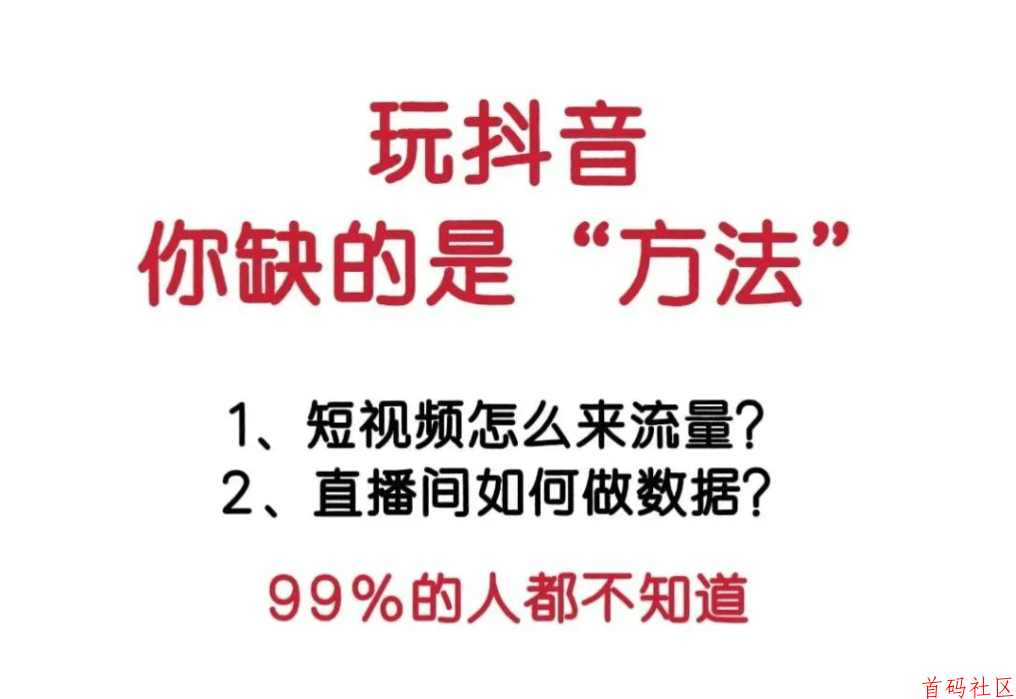 玩抖音
你缺的是“方法”

1、短视频怎么来流量?
2、直播间如何做数据?

99%的人都不知道

首码社区